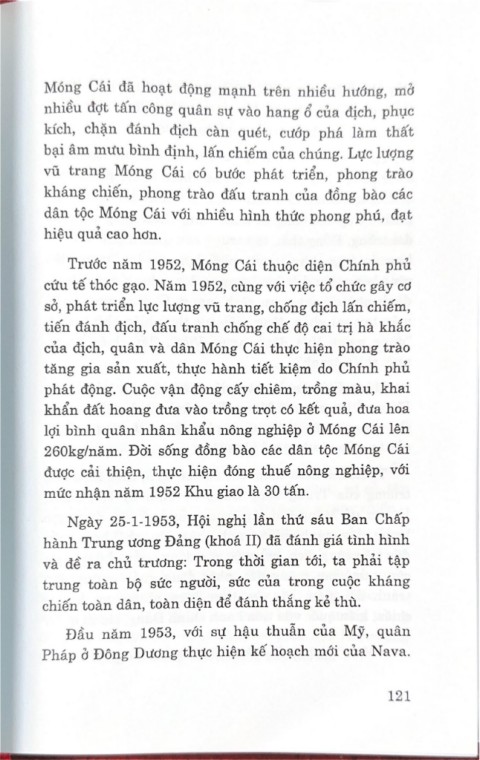 Móng Cái đã hoạt động mạnh trên nhiều hướng, mở nhiều đợt tấn công quân sự vào hang ổ của địch, phục kích, chặn đánh địch càn quét, cướp phá làm thất bại âm mưu bình định, lấn chiếm của chúng. Lực lượng vũ trang Móng Cái có bước phát triển, phong trào kháng chiến, phong trào đấu tranh của đồng bào các dân tộc Móng Cái với nhiều hình thức phong phú, đạt hiệu quả cao hơn.

Trước năm 1952, Móng Cái thuộc diện Chính phủ cứu tế thóc gạo. Năm 1952, cùng với việc tổ chức gây cơ sở, phát triển lực lượng vũ trang, chống địch lấn chiếm, tiến đánh địch, đấu tranh chống chế độ cai trị hà khắc của địch, quân và dân Móng Cái thực hiện phong trào tăng gia sản xuất, thực hành tiết kiệm do Chính phủ phát động. Cuộc vận động cấy chiêm, trồng màu, khai khẩn đất hoang đưa vào trồng trọt có kết quả, đưa hoa lợi bình quân nhân khẩu nông nghiệp ở Móng Cái lên 260kg/năm. Đời sống đồng bào các dân tộc Móng Cái được cải thiện, thực hiện đóng thuế nông nghiệp, với mức nhận năm 1952 Khu giao là 30 tấn.

Ngày 25-1-1953, Hội nghị lần thứ sáu Ban Chấp hành Trung ương Đảng (khoá II) đã đánh giá tình hình và đề ra chủ trương: Trong thời gian tới, ta phải tập trung toàn bộ sức người, sức của trong cuộc kháng chiến toàn dân, toàn diện để đánh thắng kẻ thù.

Đầu năm 1953, với sự hậu thuẫn của Mỹ, quân Pháp ở Đông Dương thực hiện kế hoạch mới của Nava.

121